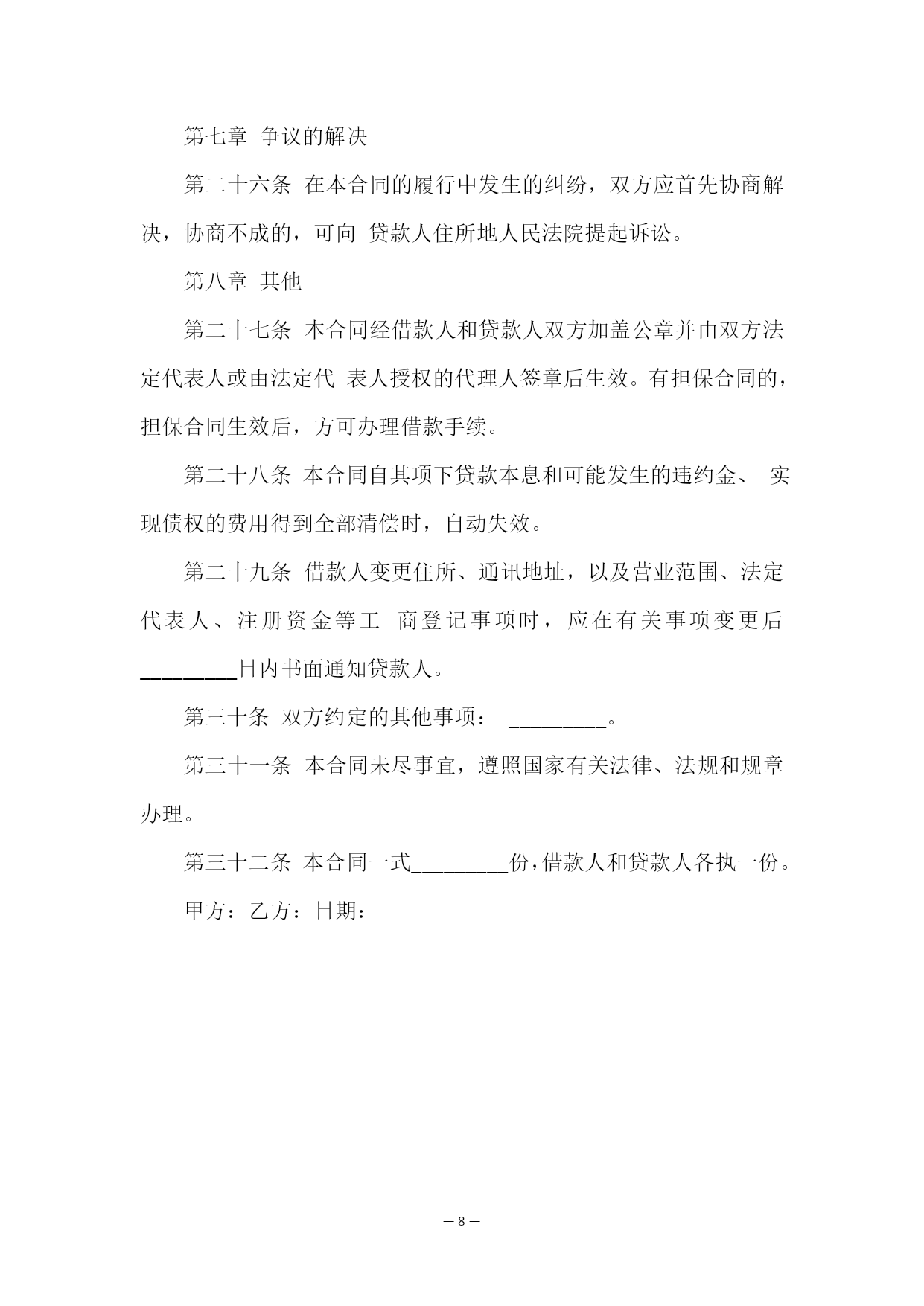 第七章 争议的解决

第二十六条 在本合同的履行中发生的纠纷，双方应首先协商解决，协商不成的，可向 贷款人住所地人民法院提起诉讼。

第八章 其他

第二十七条 本合同经借款人和贷款人双方加盖公章并由双方法定代表人或由法定代 表人授权的代理人签章后生效。有担保合同的，担保合同生效后，方可办理借款手续。

第二十八条 本合同自其项下贷款本息和可能发生的违约金、 实现债权的费用得到全部清偿时，自动失效。

第二十九条 借款人变更住所、通讯地址，以及营业范围、法定代表人、注册资金等工 商登记事项时，应在有关事项变更后________日内书面通知贷款人。

第三十条 双方约定的其他事项： ________。

第三十一条 本合同未尽事宜，遵照国家有关法律、法规和规章办理。

第三十二条 本合同一式________份，借款人和贷款人各执一份。

甲方：乙方：日期：

— 8 —